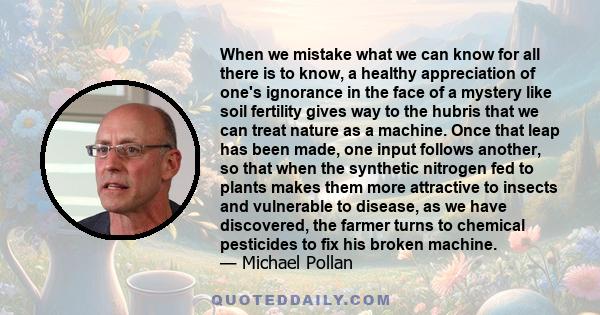 When we mistake what we can know for all there is to know, a healthy appreciation of one's ignorance in the face of a mystery like soil fertility gives way to the hubris that we can treat nature as a machine. Once that leap has been made, one input follows another, so that when the synthetic nitrogen fed to plants makes them more attractive to insects and vulnerable to disease, as we have discovered, the farmer turns to chemical pesticides to fix his broken machine.
— Michael Pollan

QUOTEDDAILY.COM